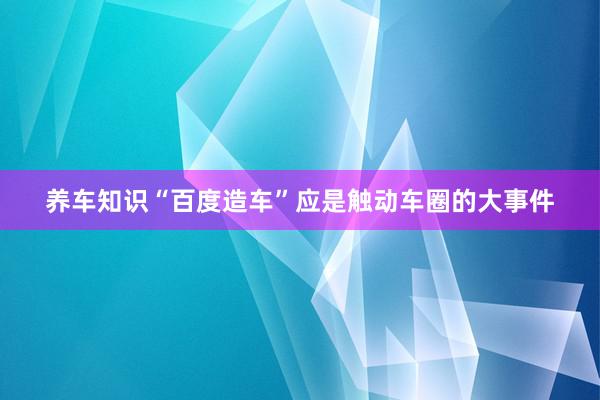 养车知识“百度造车”应是触动车圈的大事件